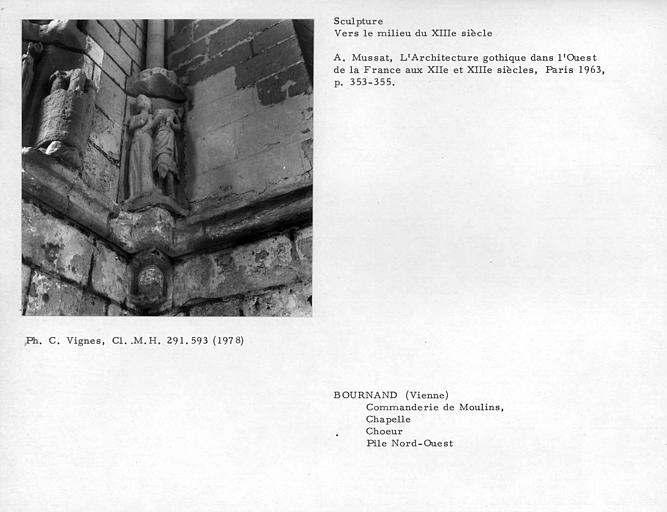 Sculpture
Vers le milieu du XIIIe siècle

A. Mussat, L'Architecture gothique dans l'Ouest de la France aux XIIe et XIIIe siècles, Paris 1963, p. 353-355.

Ph. C. Vignes, Cl. .M.H. 291.593 (1978)

BOURNAND (Vienne)
Commanderie de Moulins,
Chapelle
Choeur
Pile Nord-Ouest